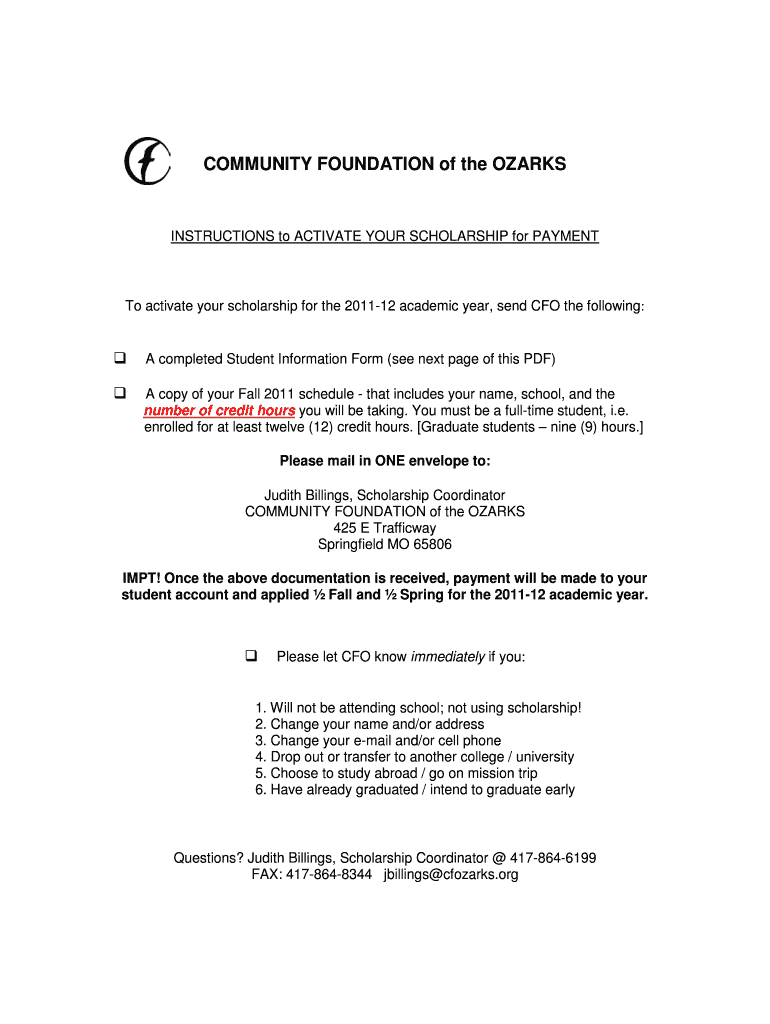 COMMUNITY FOUNDATION of the OZARKS

INSTRUCTIONS to ACTIVATE YOUR SCHOLARSHIP for PAYMENT

To activate your scholarship for the 2011-12 academic year, send CFO the following:

❑ A completed Student Information Form (see next page of this PDF)

❑ A copy of your Fall 2011 schedule - that includes your name, school, and the number of credit hours you will be taking. You must be a full-time student, i.e. enrolled for at least twelve (12) credit hours. [Graduate students – nine (9) hours.]

Please mail in ONE envelope to:

Judith Billings, Scholarship Coordinator
COMMUNITY FOUNDATION of the OZARKS
425 E Trafficway
Springfield MO 65806

IMPT! Once the above documentation is received, payment will be made to your student account and applied ½ Fall and ½ Spring for the 2011-12 academic year.

❑ Please let CFO know immediately if you:

1. Will not be attending school; not using scholarship!
2. Change your name and/or address
3. Change your e-mail and/or cell phone
4. Drop out or transfer to another college / university
5. Choose to study abroad / go on mission trip
6. Have already graduated / intend to graduate early

Questions? Judith Billings, Scholarship Coordinator @ 417-864-6199
FAX: 417-864-8344 jbillings@cfozarks.org